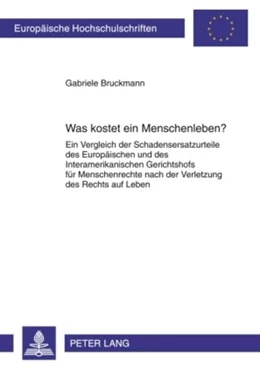 Europäische Hochschulschriften

Gabriele Bruckmann

Was kostet ein Menschenleben?

Ein Vergleich der Schadensersatzurteile des Europäischen und des Interamerikanischen Gerichtshofs für Menschenrechte nach der Verletzung des Rechts auf Leben

PETER LANG